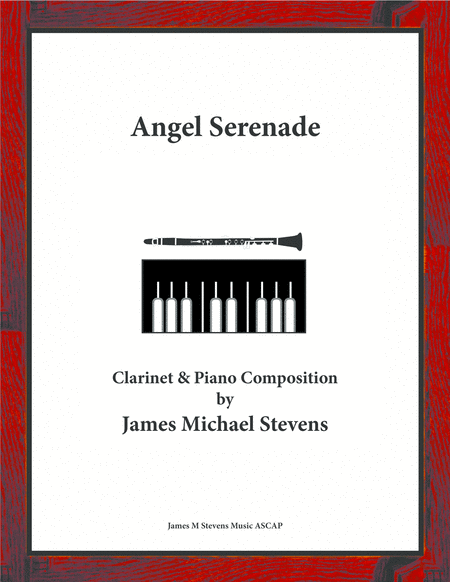 Angel Serenade

Clarinet & Piano Composition
by
James Michael Stevens

James M Stevens Music ASCAP